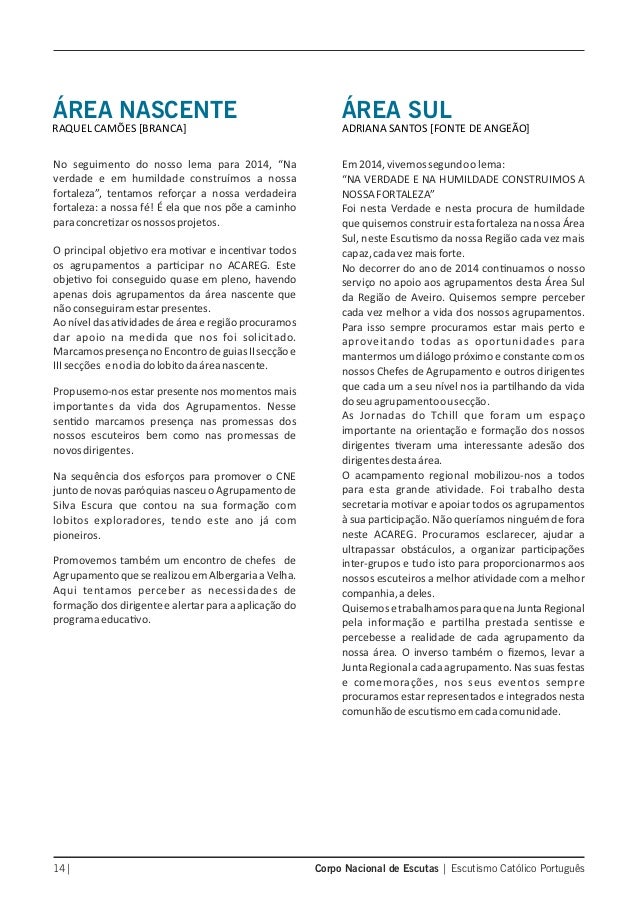 ÁREA NASCENTE
RAQUEL CAMÕES [BRANCA]

No seguimento do nosso lema para 2014, “Na verdade e em humildade construímos a nossa fortaleza”, tentamos reforçar a nossa verdadeira fortaleza: a nossa fé! É ela que nos põe a caminho para concretizar os nossos projetos.

O principal objetivo era motivar e incentivar todos os agrupamentos a participar no ACAREG. Este objetivo foi conseguido quase em pleno, havendo apenas dois agrupamentos da área nascente que não conseguiram estar presentes.
Ao nível das atividades de área e região procuramos dar apoio na medida que nos foi solicitado. Marcamos presença no Encontro de guias II secção e III secções e no dia do lobito da área nascente.

Propusemo-nos estar presente nos momentos mais importantes da vida dos Agrupamentos. Nesse sentido marcamos presença nas promessas dos nossos escuteiros bem como nas promessas de novos dirigentes.

Na sequência dos esforços para promover o CNE junto de novas paróquias nasceu o Agrupamento de Silva Escura que contou na sua formação com lobitos exploradores, tendo este ano já com pioneiros.

Promovemos também um encontro de chefes de Agrupamento que se realizou em Albergaria a Velha. Aqui tentamos perceber as necessidades de formação dos dirigente e alertar para a aplicação do programa educativo.

ÁREA SUL
ADRIANA SANTOS [FONTE DE ANGEÃO]

Em 2014, vivemos segundo o lema:
“NA VERDADE E NA HUMILDADE CONSTRUIMOS A NOSSA FORTALEZA”
Foi nesta Verdade e nesta procura de humildade que quisemos construir esta fortaleza na nossa Área Sul, neste Escutismo da nossa Região cada vez mais capaz, cada vez mais forte.
No decorrer do ano de 2014 continuamos o nosso serviço no apoio aos agrupamentos desta Área Sul da Região de Aveiro. Quisemos sempre perceber cada vez melhor a vida dos nossos agrupamentos. Para isso sempre procuramos estar mais perto e aproveitando todas as oportunidades para mantermos um diálogo próximo e constante com os nossos Chefes de Agrupamento e outros dirigentes que cada um a seu nível nos ia partilhando da vida do seu agrupamento ou secção.
As Jornadas do Tchill que foram um espaço importante na orientação e formação dos nossos dirigentes tiveram uma interessante adesão dos dirigentes desta área.
O acampamento regional mobilizou-nos a todos para esta grande atividade. Foi trabalho desta secretaria motivar e apoiar todos os agrupamentos à sua participação. Não queríamos ninguém de fora neste ACAREG. Procuramos esclarecer, ajudar a ultrapassar obstáculos, a organizar participações inter-grupos e tudo isto para proporcionarmos aos nossos escuteiros a melhor atividade com a melhor companhia, a deles.
Quisemos e trabalhamos para que na Junta Regional pela informação e partilha prestada sentisse e percebesse a realidade de cada agrupamento da nossa área. O inverso também o fizemos, levar a Junta Regional a cada agrupamento. Nas suas festas e comemorações, nos seus eventos sempre procuramos estar representados e integrados nesta comunhão de escutismo em cada comunidade.

14 | Corpo Nacional de Escutas | Escutismo Católico Português